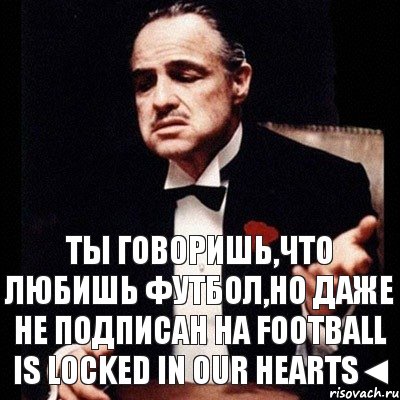 ТЫ ГОВОРИШЬ,ЧТО ЛЮБИШЬ ФУТБОЛ,НО ДАЖЕ НЕ ПОДПИСАН НА FOOTBALL IS LOCKED IN OUR HEARTS◄

risovach.ru